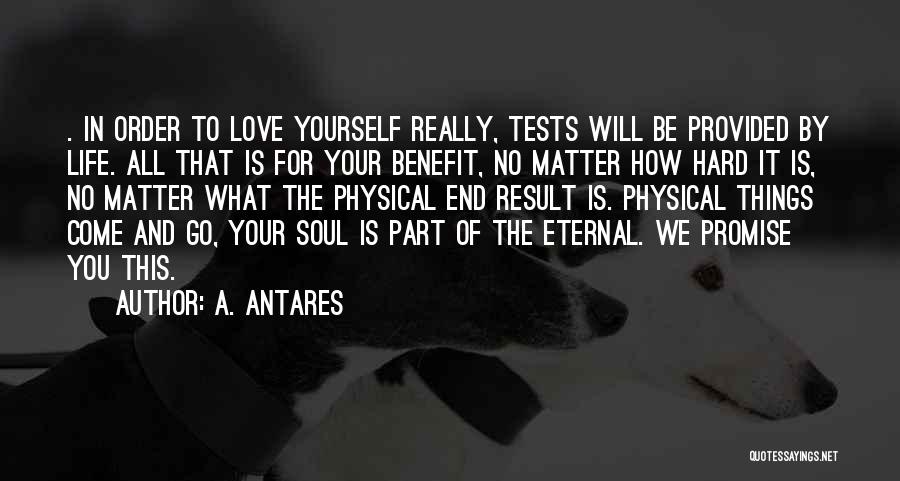 . IN ORDER TO LOVE YOURSELF REALLY, TESTS WILL BE PROVIDED BY LIFE. ALL THAT IS FOR YOUR BENEFIT, NO MATTER HOW HARD IT IS, NO MATTER WHAT THE PHYSICAL END RESULT IS. PHYSICAL THINGS COME AND GO, YOUR SOUL IS PART OF THE ETERNAL. WE PROMISE YOU THIS.

AUTHOR: A. ANTARES

QUOTESSAYINGS.NET